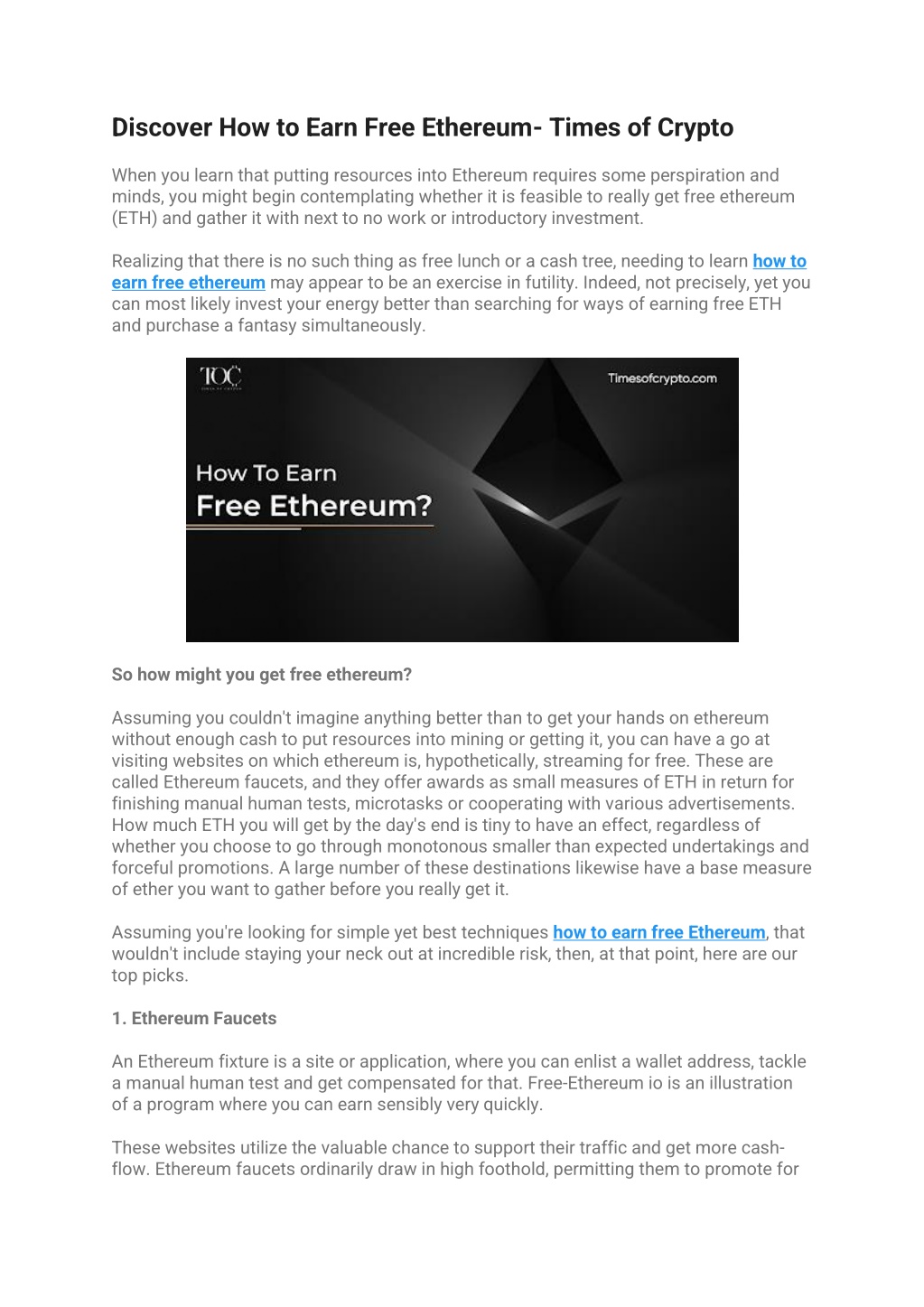 Discover How to Earn Free Ethereum- Times of Crypto

When you learn that putting resources into Ethereum requires some perspiration and minds, you might begin contemplating whether it is feasible to really get free ethereum (ETH) and gather it with next to no work or introductory investment.

Realizing that there is no such thing as free lunch or a cash tree, needing to learn how to earn free ethereum may appear to be an exercise in futility. Indeed, not precisely, yet you can most likely invest your energy better than searching for ways of earning free ETH and purchase a fantasy simultaneously.

TOC
TIMES OF CRYPTO
Timesofcrypto.com
How To Earn
Free Ethereum?

So how might you get free ethereum?

Assuming you couldn't imagine anything better than to get your hands on ethereum without enough cash to put resources into mining or getting it, you can have a go at visiting websites on which ethereum is, hypothetically, streaming for free. These are called Ethereum faucets, and they offer awards as small measures of ETH in return for finishing manual human tests, microtasks or cooperating with various advertisements. How much ETH you will get by the day's end is tiny to have an effect, regardless of whether you choose to go through monotonous smaller than expected undertakings and forceful promotions. A large number of these destinations likewise have a base measure of ether you want to gather before you really get it.

Assuming you're looking for simple yet best techniques how to earn free Ethereum, that wouldn't include staying your neck out at incredible risk, then, at that point, here are our top picks.

1. Ethereum Faucets

An Ethereum fixture is a site or application, where you can enlist a wallet address, tackle a manual human test and get compensated for that. Free-Ethereum io is an illustration of a program where you can earn sensibly very quickly.

These websites utilize the valuable chance to support their traffic and get more cash-flow. Ethereum faucets ordinarily draw in high foothold, permitting them to promote for